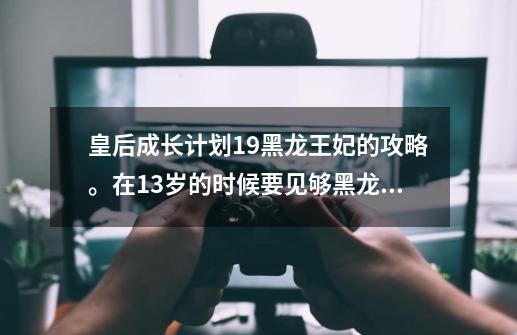 皇后成长计划19黑龙王妃的攻略。在13岁的时候要见够黑龙...